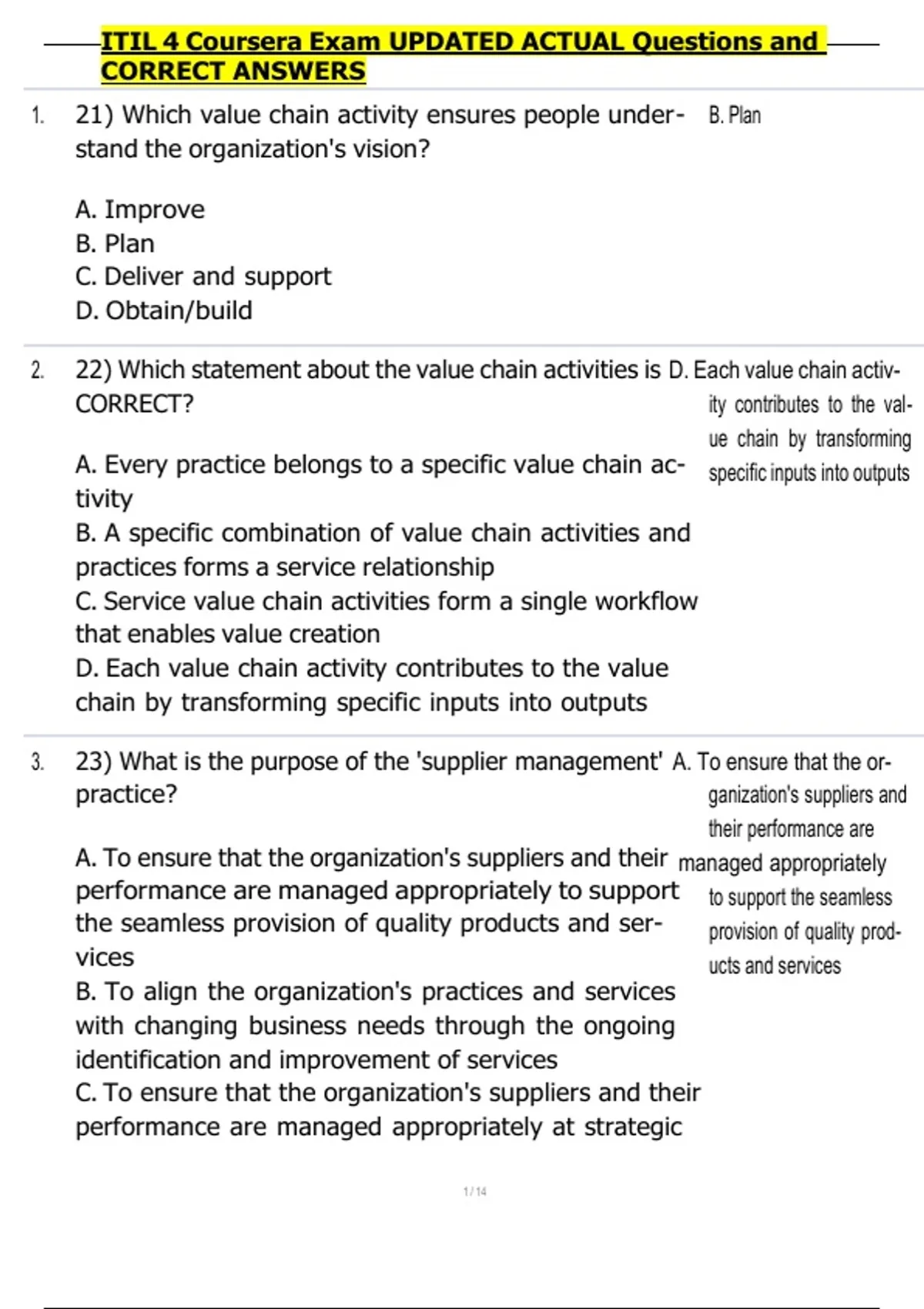 ITIL 4 Coursera Exam UPDATED ACTUAL Questions and CORRECT ANSWERS

1. 21) Which value chain activity ensures people understand the organization's vision?

A. Improve
B. Plan
C. Deliver and support
D. Obtain/build

B. Plan

2. 22) Which statement about the value chain activities is CORRECT?

A. Every practice belongs to a specific value chain activity
B. A specific combination of value chain activities and practices forms a service relationship
C. Service value chain activities form a single workflow that enables value creation
D. Each value chain activity contributes to the value chain by transforming specific inputs into outputs

D. Each value chain activity contributes to the value chain by transforming specific inputs into outputs

3. 23) What is the purpose of the 'supplier management' practice?

A. To ensure that the organization's suppliers and their performance are managed appropriately to support the seamless provision of quality products and services
B. To align the organization's practices and services with changing business needs through the ongoing identification and improvement of services
C. To ensure that the organization's suppliers and their performance are managed appropriately at strategic

A. To ensure that the organization's suppliers and their performance are managed appropriately to support the seamless provision of quality products and services

1 / 14